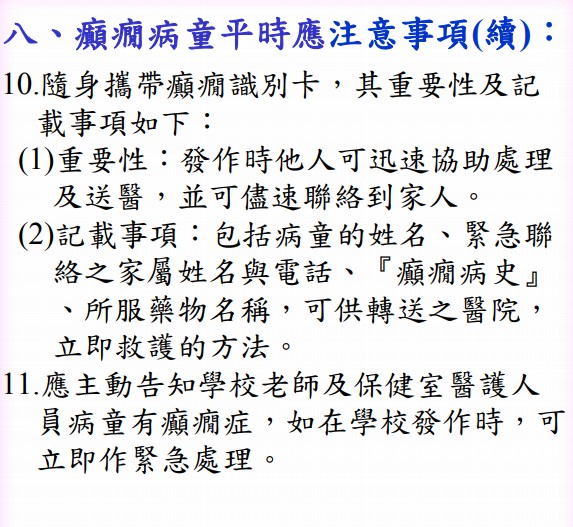 八、癲癇病童平時應注意事項(續)：

10.隨身攜帶癲癇識別卡，其重要性及記載事項如下：

(1)重要性：發作時他人可迅速協助處理及送醫，並可儘速聯絡到家人。

(2)記載事項：包括病童的姓名、緊急聯絡之家屬姓名與電話、『癲癇病史』、所服藥物名稱，可供轉送之醫院，立即救護的方法。

11.應主動告知學校老師及保健室醫護人員病童有癲癇症，如在學校發作時，可立即作緊急處理。